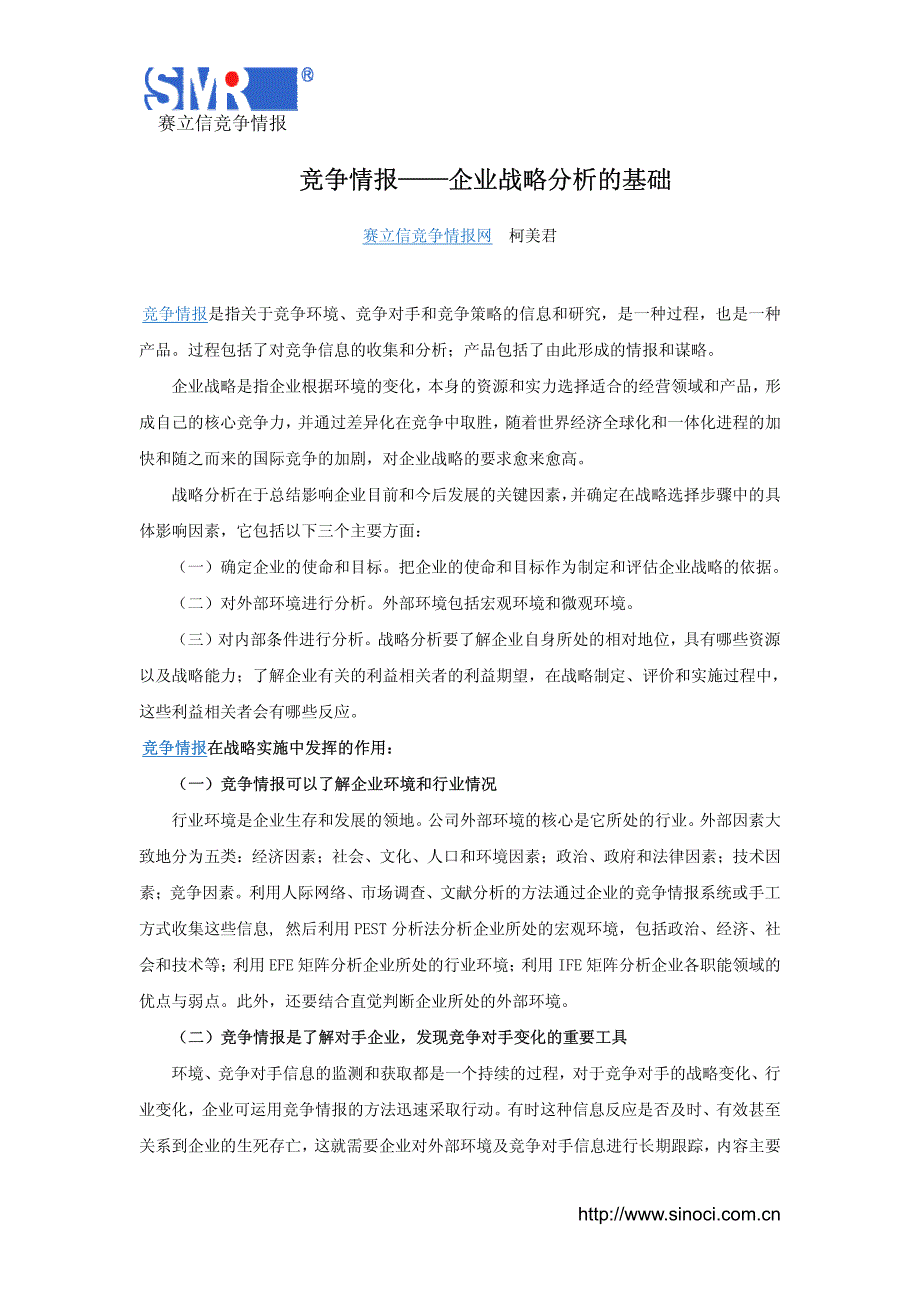 SMR®
赛立信竞争情报

竞争情报——企业战略分析的基础

赛立信竞争情报网　柯美君

竞争情报是指关于竞争环境、竞争对手和竞争策略的信息和研究，是一种过程，也是一种产品。过程包括了对竞争信息的收集和分析；产品包括了由此形成的情报和谋略。

企业战略是指企业根据环境的变化，本身的资源和实力选择适合的经营领域和产品，形成自己的核心竞争力，并通过差异化在竞争中取胜，随着世界经济全球化和一体化进程的加快和随之而来的国际竞争的加剧，对企业战略的要求愈来愈高。

战略分析在于总结影响企业目前和今后发展的关键因素，并确定在战略选择步骤中的具体影响因素，它包括以下三个主要方面：

（一）确定企业的使命和目标。把企业的使命和目标作为制定和评估企业战略的依据。

（二）对外部环境进行分析。外部环境包括宏观环境和微观环境。

（三）对内部条件进行分析。战略分析要了解企业自身所处的相对地位，具有哪些资源以及战略能力；了解企业有关的利益相关者的利益期望，在战略制定、评价和实施过程中，这些利益相关者会有哪些反应。

竞争情报在战略实施中发挥的作用：

（一）竞争情报可以了解企业环境和行业情况

行业环境是企业生存和发展的领地。公司外部环境的核心是它所处的行业。外部因素大致地分为五类：经济因素；社会、文化、人口和环境因素；政治、政府和法律因素；技术因素；竞争因素。利用人际网络、市场调查、文献分析的方法通过企业的竞争情报系统或手工方式收集这些信息，然后利用 PEST 分析法分析企业所处的宏观环境，包括政治、经济、社会和技术等；利用 EFE 矩阵分析企业所处的行业环境；利用 IFE 矩阵分析企业各职能领域的优点与弱点。此外，还要结合直觉判断企业所处的外部环境。

（二）竞争情报是了解对手企业，发现竞争对手变化的重要工具

环境、竞争对手信息的监测和获取都是一个持续的过程，对于竞争对手的战略变化、行业变化，企业可运用竞争情报的方法迅速采取行动。有时这种信息反应是否及时、有效甚至关系到企业的生死存亡，这就需要企业对外部环境及竞争对手信息进行长期跟踪，内容主要

http://www.sinoci.com.cn